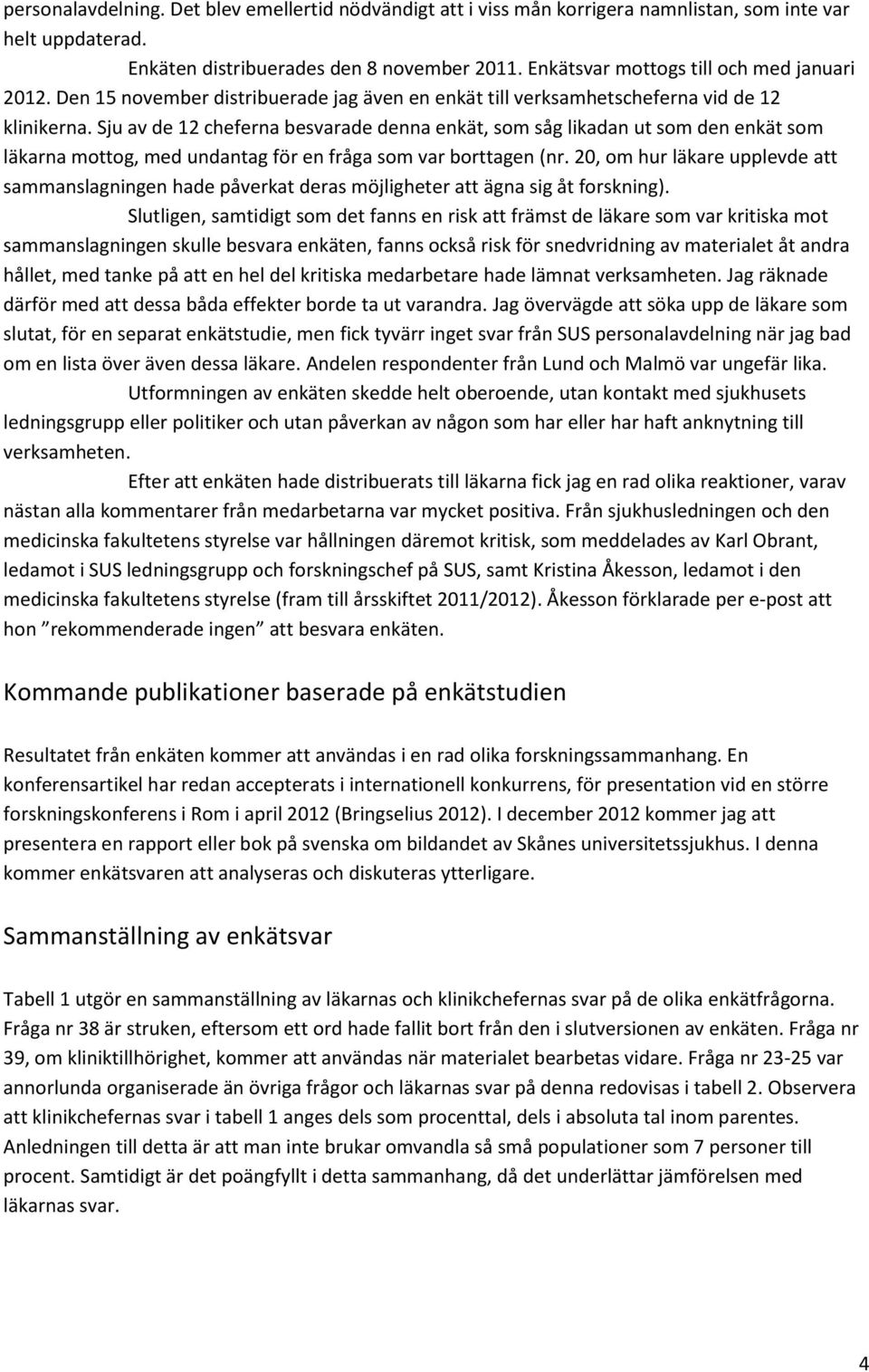 personalavdelning. Det blev emellertid nödvändigt att i viss mån korrigera namnlistan, som inte var helt uppdaterad.

Enkäten distribuerades den 8 november 2011. Enkätsvar mottogs till och med januari 2012. Den 15 november distribuerade jag även en enkät till verksamhetscheferna vid de 12 klinikerna. Sju av de 12 cheferna besvarade denna enkät, som såg likadan ut som den enkät som läkarna mottog, med undantag för en fråga som var borttagen (nr. 20, om hur läkare upplevde att sammanslagningen hade påverkat deras möjligheter att ägna sig åt forskning).

Slutligen, samtidigt som det fanns en risk att främst de läkare som var kritiska mot sammanslagningen skulle besvara enkäten, fanns också risk för snedvridning av materialet åt andra hållet, med tanke på att en hel del kritiska medarbetare hade lämnat verksamheten. Jag räknade därför med att dessa båda effekter borde ta ut varandra. Jag övervägde att söka upp de läkare som slutat, för en separat enkätstudie, men fick tyvärr inget svar från SUS personalavdelning när jag bad om en lista över även dessa läkare. Andelen respondenter från Lund och Malmö var ungefär lika.

Utformningen av enkäten skedde helt oberoende, utan kontakt med sjukhusets ledningsgrupp eller politiker och utan påverkan av någon som har eller har haft anknytning till verksamheten.

Efter att enkäten hade distribuerats till läkarna fick jag en rad olika reaktioner, varav nästan alla kommentarer från medarbetarna var mycket positiva. Från sjukhusledningen och den medicinska fakultetens styrelse var hållningen däremot kritisk, som meddelades av Karl Obrant, ledamot i SUS ledningsgrupp och forskningschef på SUS, samt Kristina Åkesson, ledamot i den medicinska fakultetens styrelse (fram till årsskiftet 2011/2012). Åkesson förklarade per e-post att hon ”rekommenderade ingen” att besvara enkäten.

Kommande publikationer baserade på enkätstudien

Resultatet från enkäten kommer att användas i en rad olika forskningssammanhang. En konferensartikel har redan accepterats i internationell konkurrens, för presentation vid en större forskningskonferens i Rom i april 2012 (Bringselius 2012). I december 2012 kommer jag att presentera en rapport eller bok på svenska om bildandet av Skånes universitetssjukhus. I denna kommer enkätsvaren att analyseras och diskuteras ytterligare.

Sammanställning av enkätsvar

Tabell 1 utgör en sammanställning av läkarnas och klinikchefernas svar på de olika enkätfrågorna. Fråga nr 38 är struken, eftersom ett ord hade fallit bort från den i slutversionen av enkäten. Fråga nr 39, om kliniktillhörighet, kommer att användas när materialet bearbetas vidare. Fråga nr 23-25 var annorlunda organiserade än övriga frågor och läkarnas svar på denna redovisas i tabell 2. Observera att klinikchefernas svar i tabell 1 anges dels som procenttal, dels i absoluta tal inom parentes. Anledningen till detta är att man inte brukar omvandla så små populationer som 7 personer till procent. Samtidigt är det poängfyllt i detta sammanhang, då det underlättar jämförelsen med läkarnas svar.

4